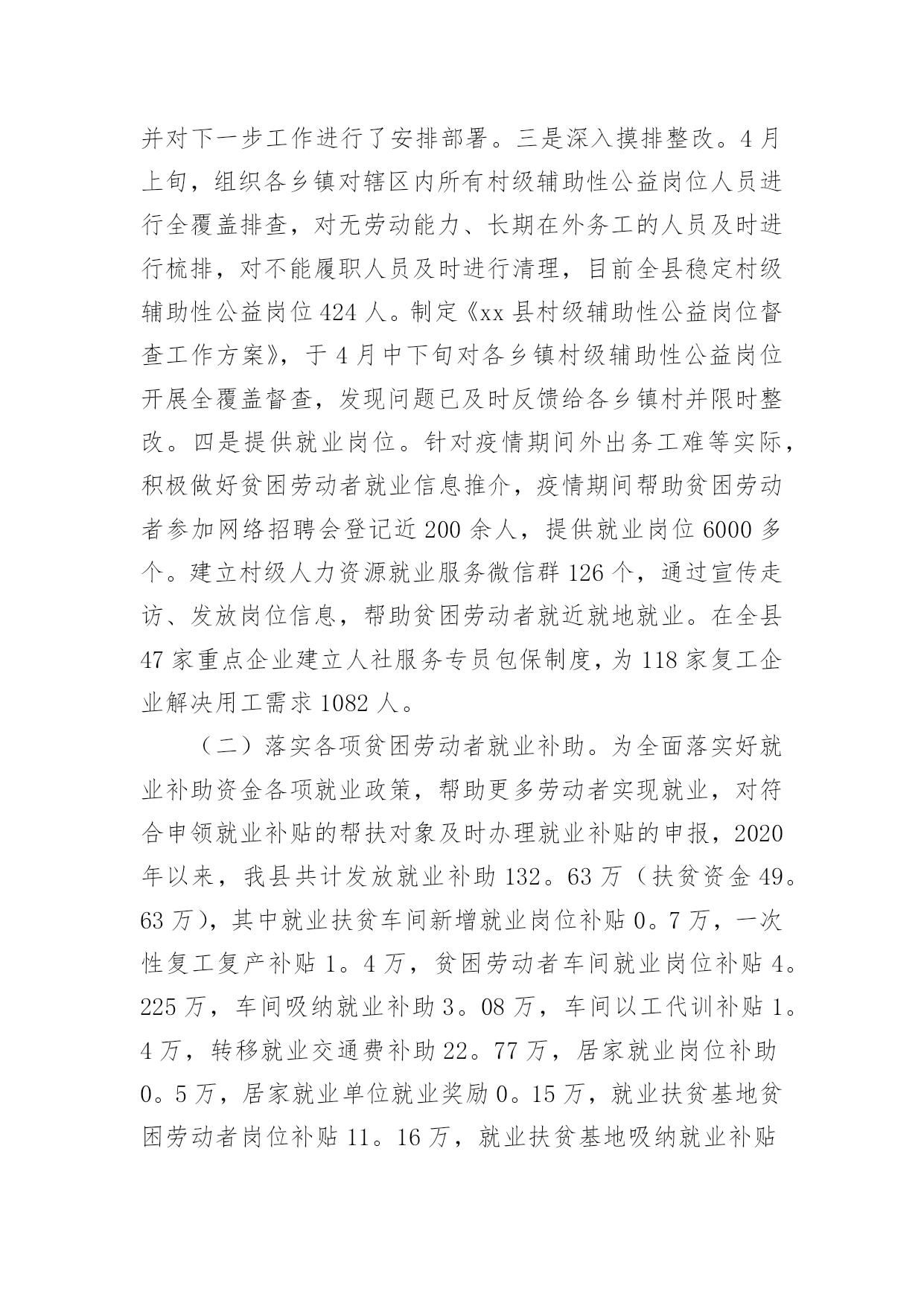 并对下一步工作进行了安排部署。三是深入摸排整改。4月上旬，组织各乡镇对辖区内所有村级辅助性公益岗位人员进行全覆盖排查，对无劳动能力、长期在外务工的人员及时进行梳排，对不能履职人员及时进行清理，目前全县稳定村级辅助性公益岗位424人。制定《xx县村级辅助性公益岗位督查工作方案》，于4月中下旬对各乡镇村级辅助性公益岗位开展全覆盖督查，发现问题已及时反馈给各乡镇村并限时整改。四是提供就业岗位。针对疫情期间外出务工难等实际，积极做好贫困劳动者就业信息推介，疫情期间帮助贫困劳动者参加网络招聘会登记近200余人，提供就业岗位6000多个。建立村级人力资源就业服务微信群126个，通过宣传走访、发放岗位信息，帮助贫困劳动者就近就地就业。在全县47家重点企业建立人社服务专员包保制度，为118家复工企业解决用工需求1082人。

（二）落实各项贫困劳动者就业补助。为全面落实好就业补助资金各项就业政策，帮助更多劳动者实现就业，对符合申领就业补贴的帮扶对象及时办理就业补贴的申报，2020年以来，我县共计发放就业补助132。63万（扶贫资金49。63万），其中就业扶贫车间新增就业岗位补贴0。7万，一次性复工复产补贴1。4万，贫困劳动者车间就业岗位补贴4。225万，车间吸纳就业补助3。08万，车间以工代训补贴1。4万，转移就业交通费补助22。77万，居家就业岗位补助0。5万，居家就业单位就业奖励0。15万，就业扶贫基地贫困劳动者岗位补贴11。16万，就业扶贫基地吸纳就业补贴